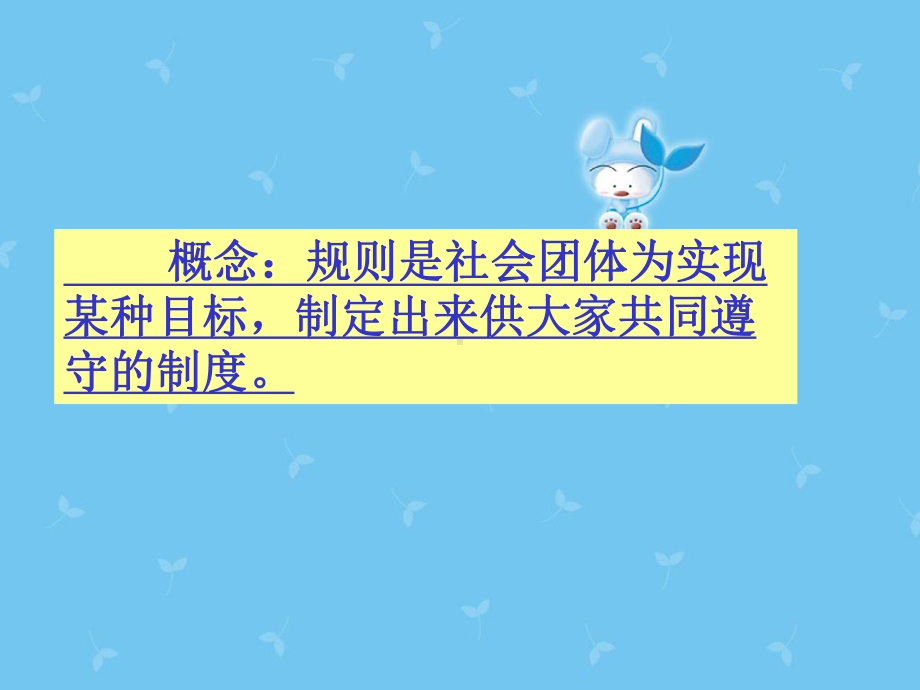 概念：规则是社会团体为实现某种目标，制定出来供大家共同遵守的制度。